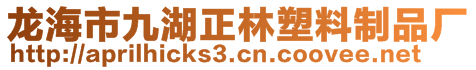 龙海市九湖正林塑料制品厂
http://aprilhicks3.cn.coovee.net